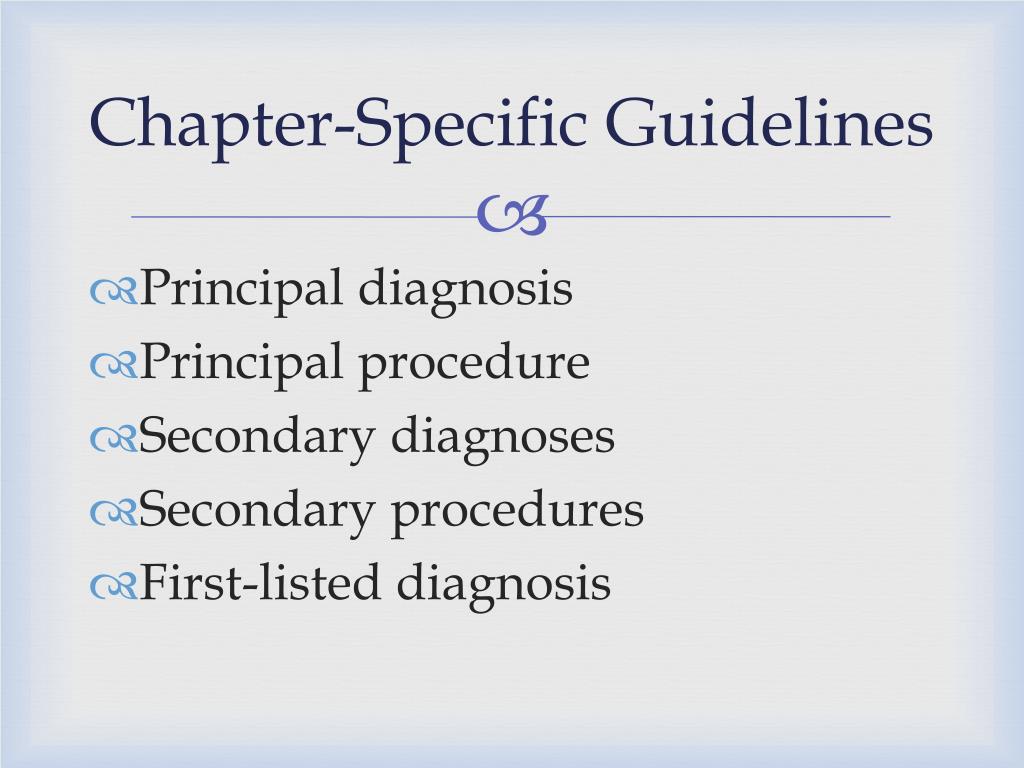 Chapter-Specific Guidelines

Principal diagnosis
Principal procedure
Secondary diagnoses
Secondary procedures
First-listed diagnosis